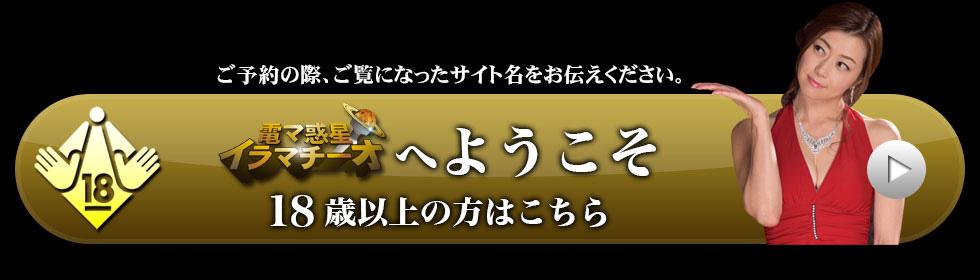 ご予約の際、ご覧になったサイト名をお伝えください。

18

電マ惑星
イラマチーオ

へようこそ

18 歳以上の方はこちら